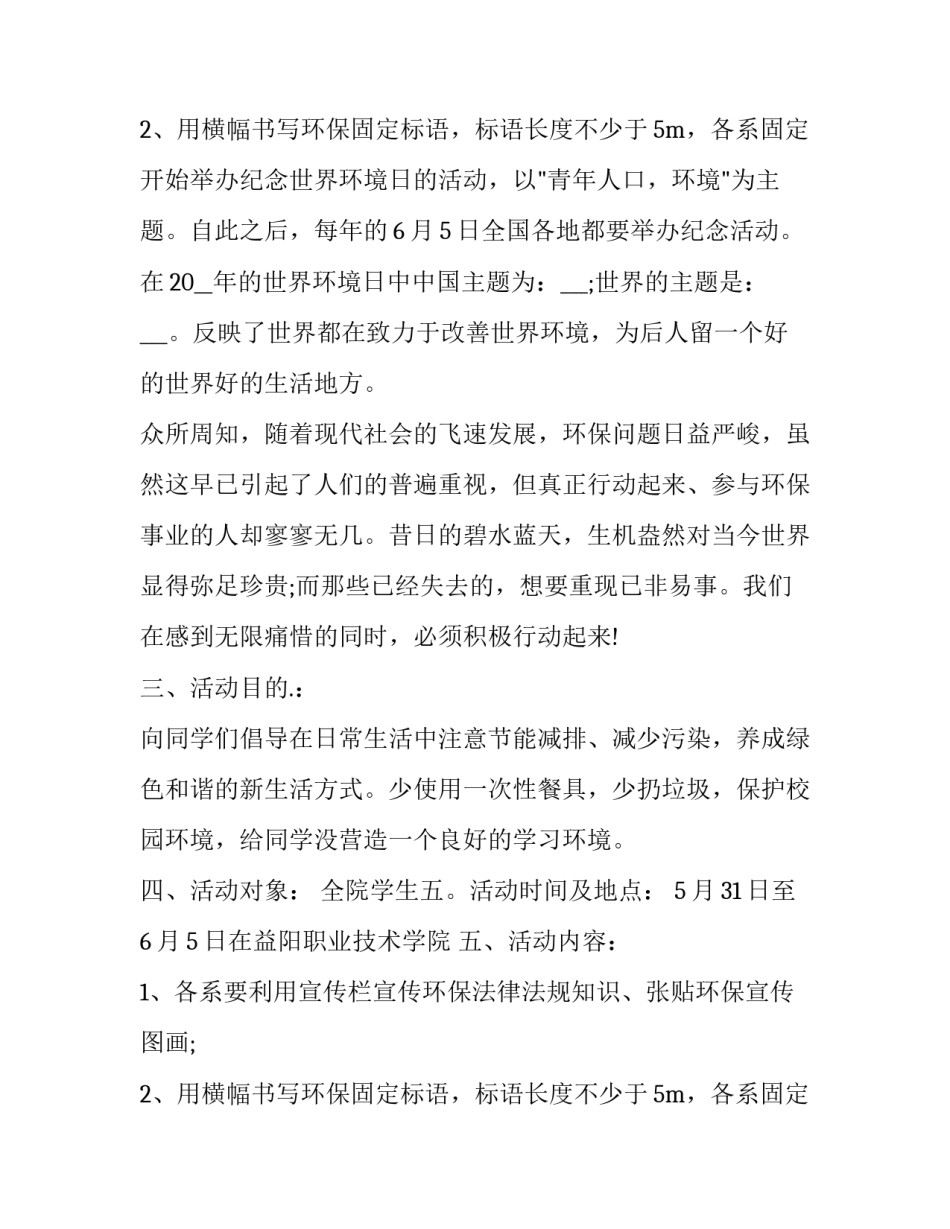 2、用横幅书写环保固定标语，标语长度不少于 5m，各系固定开始举办纪念世界环境日的活动，以"青年人口，环境"为主题。自此之后，每年的 6 月 5 日全国各地都要举办纪念活动。在 20_年的世界环境日中中国主题为：__;世界的主题是：__。反映了世界都在致力于改善世界环境，为后人留一个好的世界好的生活地方。

众所周知，随着现代社会的飞速发展，环保问题日益严峻，虽然这早已引起了人们的普遍重视，但真正行动起来、参与环保事业的人却寥寥无几。昔日的碧水蓝天，生机盎然对当今世界显得弥足珍贵;而那些已经失去的，想要重现已非易事。我们在感到无限痛惜的同时，必须积极行动起来!

三、活动目的.：

向同学们倡导在日常生活中注意节能减排、减少污染，养成绿色和谐的新生活方式。少使用一次性餐具，少扔垃圾，保护校园环境，给同学没营造一个良好的学习环境。

四、活动对象： 全院学生五。活动时间及地点： 5 月 31 日至 6 月 5 日在益阳职业技术学院 五、活动内容：

1、各系要利用宣传栏宣传环保法律法规知识、张贴环保宣传图画;

2、用横幅书写环保固定标语，标语长度不少于 5m，各系固定